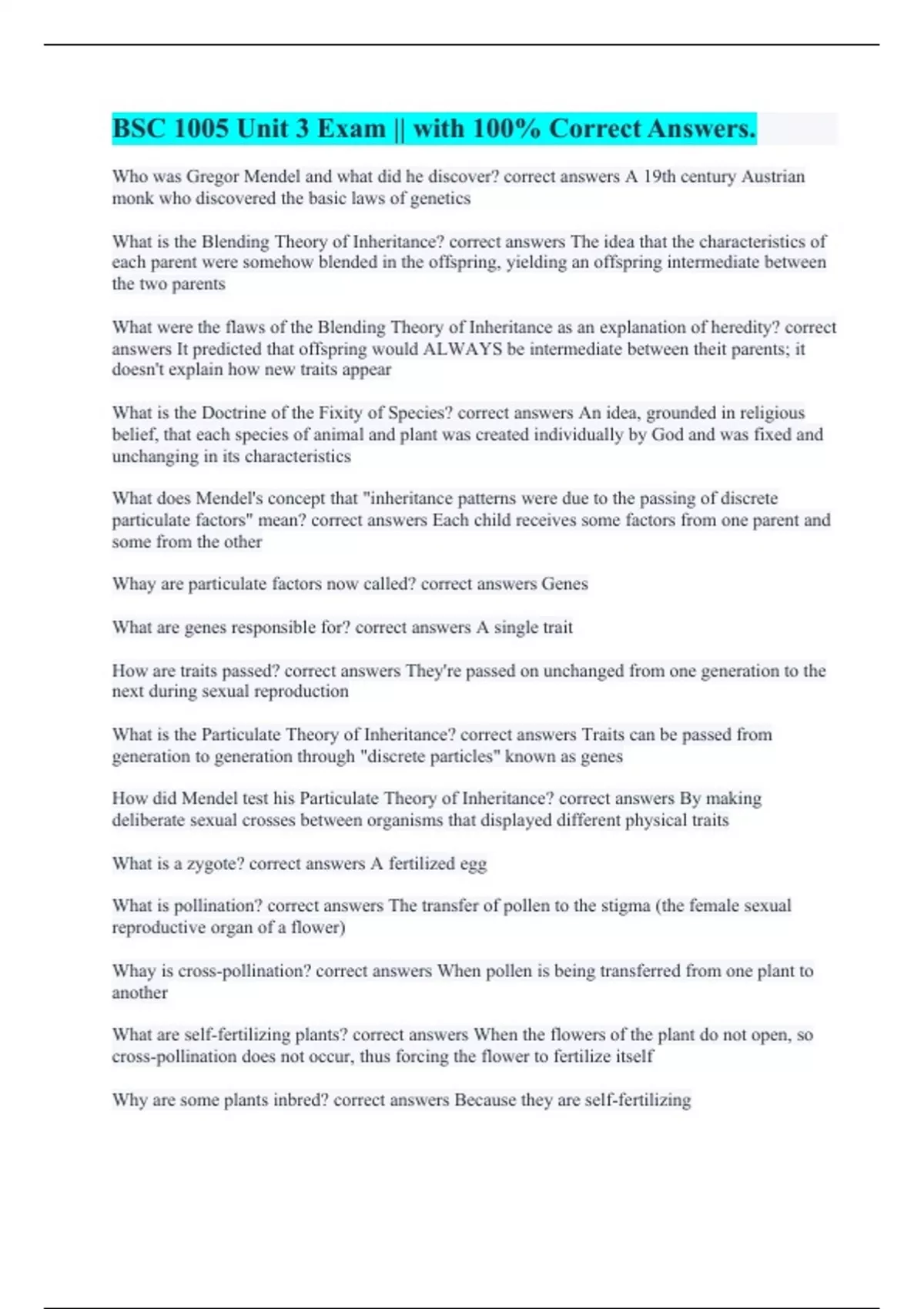 BSC 1005 Unit 3 Exam || with 100% Correct Answers.

Who was Gregor Mendel and what did he discover? correct answers A 19th century Austrian monk who discovered the basic laws of genetics

What is the Blending Theory of Inheritance? correct answers The idea that the characteristics of each parent were somehow blended in the offspring, yielding an offspring intermediate between the two parents

What were the flaws of the Blending Theory of Inheritance as an explanation of heredity? correct answers It predicted that offspring would ALWAYS be intermediate between theit parents; it doesn't explain how new traits appear

What is the Doctrine of the Fixity of Species? correct answers An idea, grounded in religious belief, that each species of animal and plant was created individually by God and was fixed and unchanging in its characteristics

What does Mendel's concept that "inheritance patterns were due to the passing of discrete particulate factors" mean? correct answers Each child receives some factors from one parent and some from the other

Whay are particulate factors now called? correct answers Genes

What are genes responsible for? correct answers A single trait

How are traits passed? correct answers They're passed on unchanged from one generation to the next during sexual reproduction

What is the Particulate Theory of Inheritance? correct answers Traits can be passed from generation to generation through "discrete particles" known as genes

How did Mendel test his Particulate Theory of Inheritance? correct answers By making deliberate sexual crosses between organisms that displayed different physical traits

What is a zygote? correct answers A fertilized egg

What is pollination? correct answers The transfer of pollen to the stigma (the female sexual reproductive organ of a flower)

Whay is cross-pollination? correct answers When pollen is being transferred from one plant to another

What are self-fertilizing plants? correct answers When the flowers of the plant do not open, so cross-pollination does not occur, thus forcing the flower to fertilize itself

Why are some plants inbred? correct answers Because they are self-fertilizing